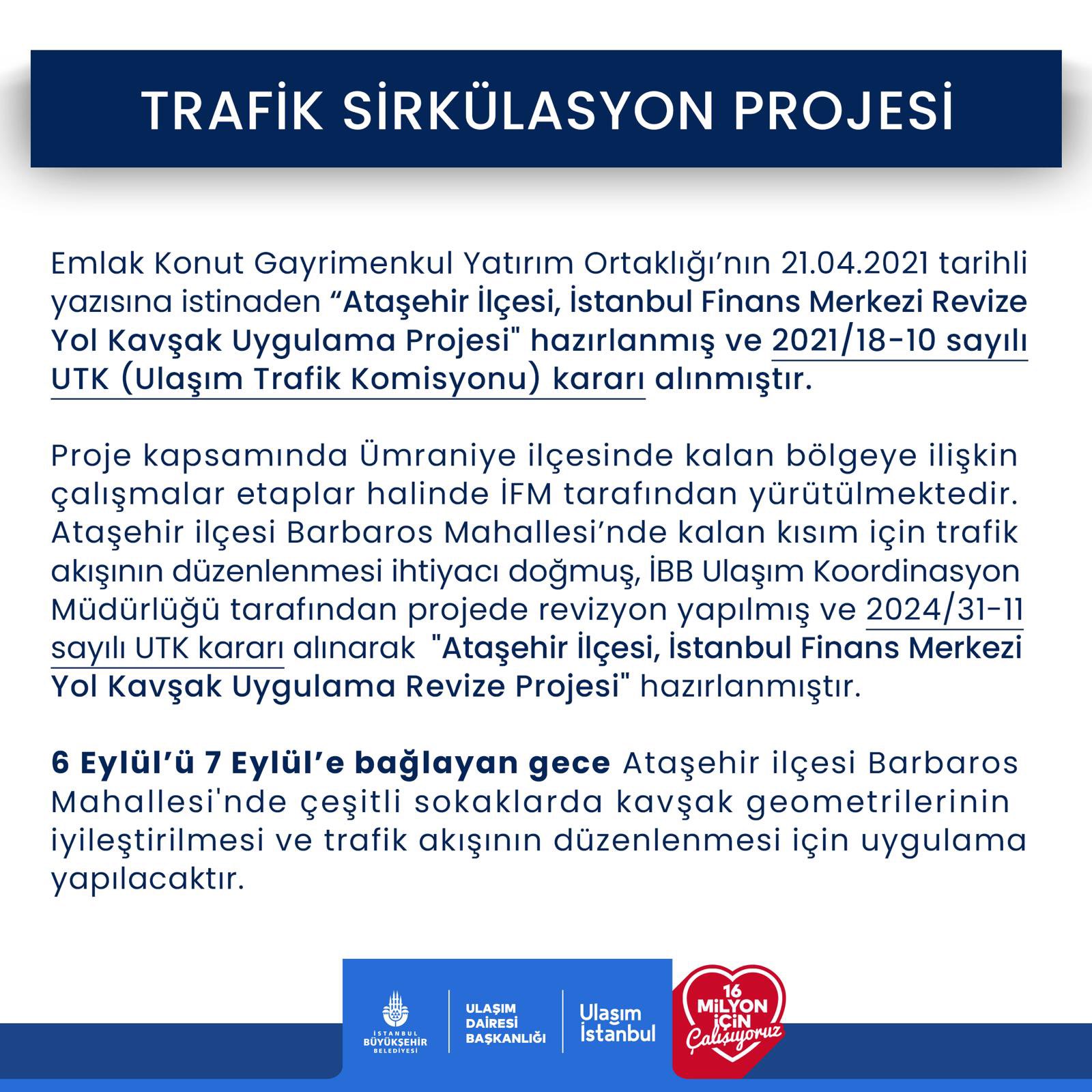 TRAFİK SİRKÜLASYON PROJESİ

Emlak Konut Gayrimenkul Yatırım Ortaklığı'nın 21.04.2021 tarihli yazısına istinaden "Ataşehir İlçesi, İstanbul Finans Merkezi Revize Yol Kavşak Uygulama Projesi" hazırlanmış ve 2021/18-10 sayılı UTK (Ulaşım Trafik Komisyonu) kararı alınmıştır.

Proje kapsamında Ümraniye ilçesinde kalan bölgeye ilişkin çalışmalar etaplar halinde İFM tarafından yürütülmektedir. Ataşehir ilçesi Barbaros Mahallesi'nde kalan kısım için trafik akışının düzenlenmesi ihtiyacı doğmuş, İBB Ulaşım Koordinasyon Müdürlüğü tarafından projede revizyon yapılmış ve 2024/31-11 sayılı UTK kararı alınarak "Ataşehir İlçesi, İstanbul Finans Merkezi Yol Kavşak Uygulama Revize Projesi" hazırlanmıştır.

6 Eylül'ü 7 Eylül'e bağlayan gece Ataşehir ilçesi Barbaros Mahallesi'nde çeşitli sokaklarda kavşak geometrilerinin iyileştirilmesi ve trafik akışının düzenlenmesi için uygulama yapılacaktır.

İSTANBUL BÜYÜKŞEHİR BELEDİYESİ
ULAŞIM DAİRESİ BAŞKANLIĞI
Ulaşım İstanbul
16 MİLYON İÇİN Çalışıyoruz